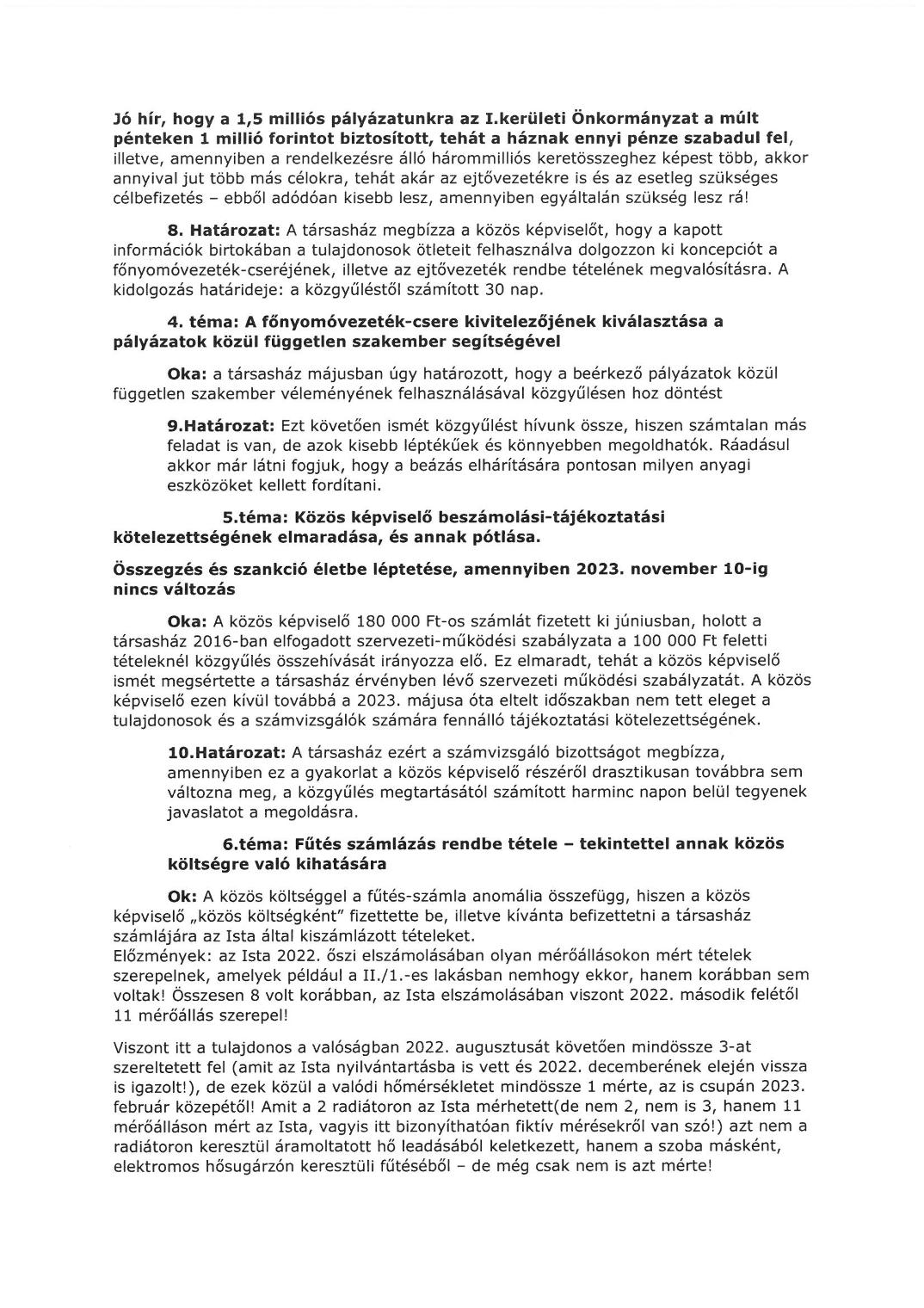 Jó hír, hogy a 1,5 milliós pályázatunkra az I.kerületi Önkormányzat a múlt pénteken 1 millió forintot biztosított, tehát a háznak ennyi pénze szabadul fel, illetve, amennyiben a rendelkezésre álló hárommilliós keretösszeghez képest több, akkor annyival jut több más célokra, tehát akár az ejtővezetékre is és az esetleg szükséges célbefizetés – ebből adódóan kisebb lesz, amennyiben egyáltalán szükség lesz rá!

8. Határozat: A társasház megbízza a közös képviselőt, hogy a kapott információk birtokában a tulajdonosok ötleteit felhasználva dolgozzon ki koncepciót a főnyomóvezeték-cseréjének, illetve az ejtővezeték rendbe tételének megvalósításra. A kidolgozás határideje: a közgyűléstől számított 30 nap.

4. téma: A főnyomóvezeték-csere kivitelezőjének kiválasztása a pályázatok közül független szakember segítségével

Oka: a társasház májusban úgy határozott, hogy a beérkező pályázatok közül független szakember véleményének felhasználásával közgyűlésen hoz döntést

9.Határozat: Ezt követően ismét közgyűlést hívunk össze, hiszen számtalan más feladat is van, de azok kisebb léptékűek és könnyebben megoldhatók. Ráadásul akkor már látni fogjuk, hogy a beázás elhárítására pontosan milyen anyagi eszközöket kellett fordítani.

5.téma: Közös képviselő beszámolási-tájékoztatási kötelezettségének elmaradása, és annak pótlása.

Összegzés és szankció életbe léptetése, amennyiben 2023. november 10-ig nincs változás

Oka: A közös képviselő 180 000 Ft-os számlát fizetett ki júniusban, holott a társasház 2016-ban elfogadott szervezeti-működési szabályzata a 100 000 Ft feletti tételeknél közgyűlés összehívását irányozza elő. Ez elmaradt, tehát a közös képviselő ismét megsértette a társasház érvényben lévő szervezeti működési szabályzatát. A közös képviselő ezen kívül továbbá a 2023. májusa óta eltelt időszakban nem tett eleget a tulajdonosok és a számvizsgálók számára fennálló tájékoztatási kötelezettségének.

10.Határozat: A társasház ezért a számvizsgáló bizottságot megbízza, amennyiben ez a gyakorlat a közös képviselő részéről drasztikusan továbbra sem változna meg, a közgyűlés megtartásától számított harminc napon belül tegyenek javaslatot a megoldásra.

6.téma: Fűtés számlázás rendbe tétele – tekintettel annak közös költségre való kihatására

Ok: A közös költséggel a fűtés-számla anomália összefügg, hiszen a közös képviselő „közös költségként" fizettette be, illetve kívánta befizettetni a társasház számlájára az Ista által kiszámlázott tételeket.
Előzmények: az Ista 2022. őszi elszámolásában olyan mérőállásokon mért tételek szerepelnek, amelyek például a II./1.-es lakásban nemhogy ekkor, hanem korábban sem voltak! Összesen 8 volt korábban, az Ista elszámolásában viszont 2022. második felétől 11 mérőállás szerepel!

Viszont itt a tulajdonos a valóságban 2022. augusztusát követően mindössze 3-at szereltetett fel (amit az Ista nyilvántartásba is vett és 2022. decemberének elején vissza is igazolt!), de ezek közül a valódi hőmérsékletet mindössze 1 mérte, az is csupán 2023. február közepétől! Amit a 2 radiátoron az Ista mérhetett(de nem 2, nem is 3, hanem 11 mérőálláson mért az Ista, vagyis itt bizonyíthatóan fiktív mérésekről van szó!) azt nem a radiátoron keresztül áramoltatott hő leadásából keletkezett, hanem a szoba másként, elektromos hősugárzón keresztüli fűtéséből – de még csak nem is azt mérte!